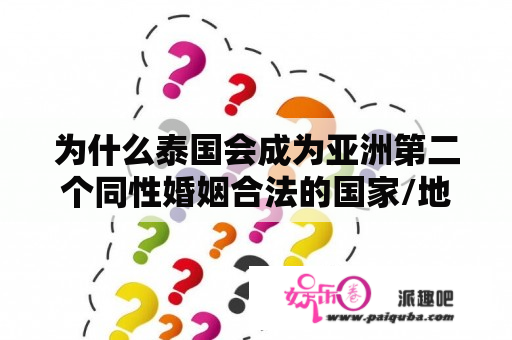 为什么泰国会成为亚洲第二个同性婚姻合法的国家/地

娱乐圈
派趣吧
www.paiquba.com